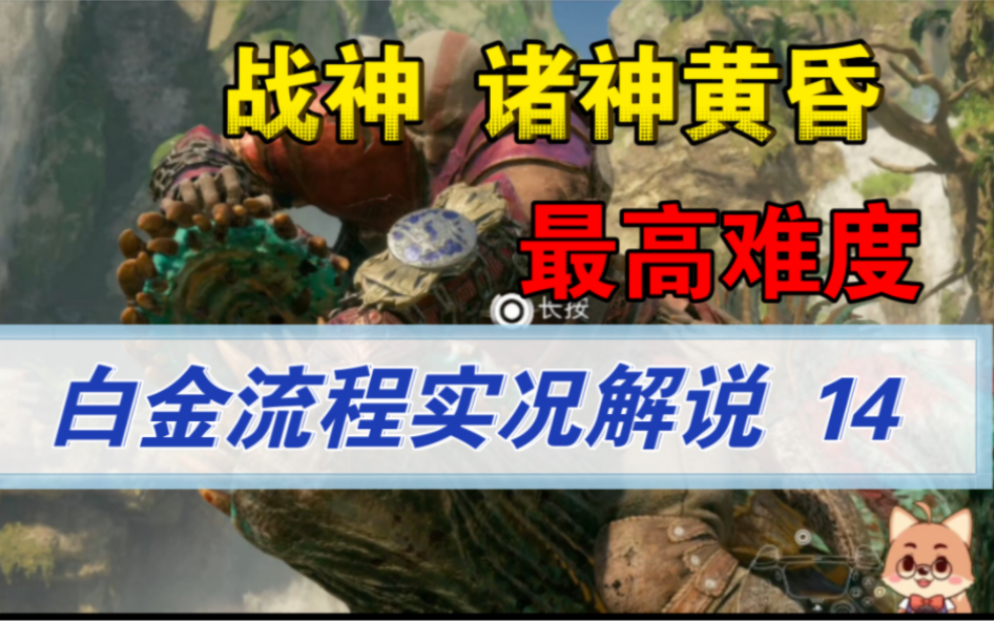 战神 诸神黄昏

最高难度

长按

白金流程实况解说 14